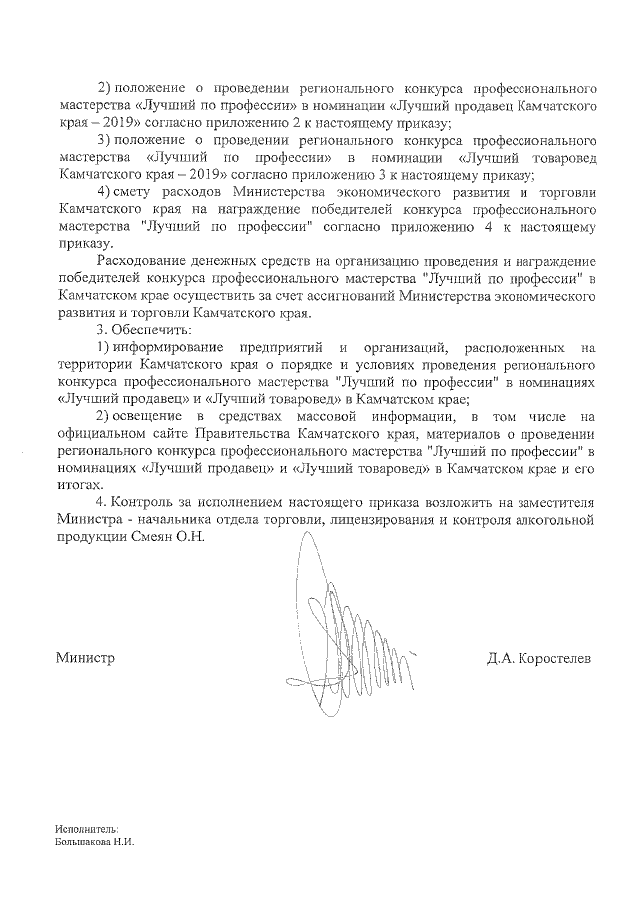 2) положение о проведении регионального конкурса профессионального мастерства «Лучший по профессии» в номинации «Лучший продавец Камчатского края – 2019» согласно приложению 2 к настоящему приказу;

3) положение о проведении регионального конкурса профессионального мастерства «Лучший по профессии» в номинации «Лучший товаровед Камчатского края – 2019» согласно приложению 3 к настоящему приказу;

4) смету расходов Министерства экономического развития и торговли Камчатского края на награждение победителей конкурса профессионального мастерства "Лучший по профессии" согласно приложению 4 к настоящему приказу.

Расходование денежных средств на организацию проведения и награждение победителей конкурса профессионального мастерства "Лучший по профессии" в Камчатском крае осуществить за счет ассигнований Министерства экономического развития и торговли Камчатского края.

3. Обеспечить:

1) информирование предприятий и организаций, расположенных на территории Камчатского края о порядке и условиях проведения регионального конкурса профессионального мастерства "Лучший по профессии" в номинациях «Лучший продавец» и «Лучший товаровед» в Камчатском крае;

2) освещение в средствах массовой информации, в том числе на официальном сайте Правительства Камчатского края, материалов о проведении регионального конкурса профессионального мастерства "Лучший по профессии" в номинациях «Лучший продавец» и «Лучший товаровед» в Камчатском крае и его итогах.

4. Контроль за исполнением настоящего приказа возложить на заместителя Министра - начальника отдела торговли, лицензирования и контроля алкогольной продукции Смеян О.Н.

Министр

Д.А. Коростелев

Исполнитель:
Большакова Н.И.